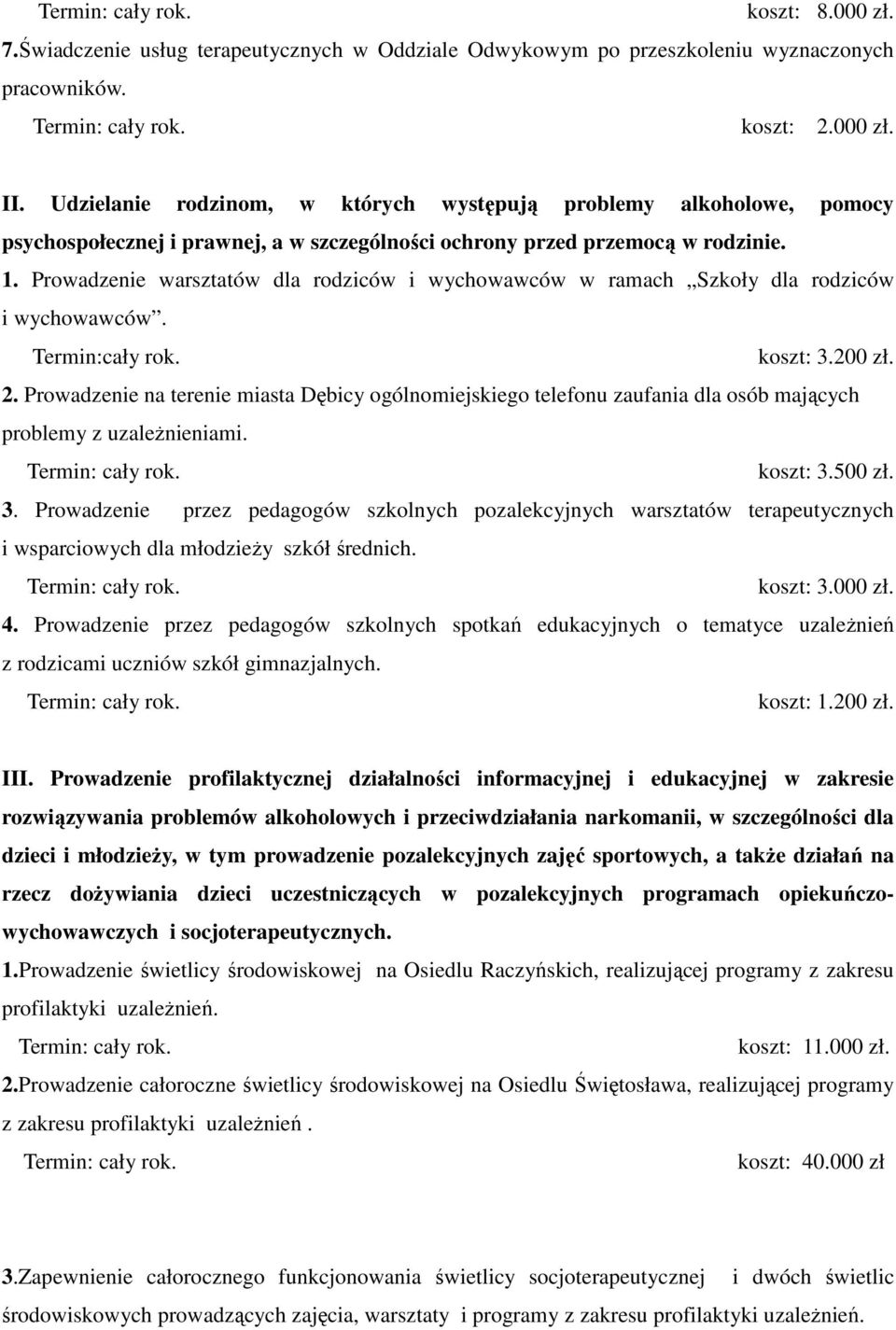 Termin: cały rok. koszt: 8.000 zł.
7.Świadczenie usług terapeutycznych w Oddziale Odwykowym po przeszkoleniu wyznaczonych pracowników.
Termin: cały rok. koszt: 2.000 zł.

II. Udzielanie rodzinom, w których występują problemy alkoholowe, pomocy psychospołecznej i prawnej, a w szczególności ochrony przed przemocą w rodzinie.
1. Prowadzenie warsztatów dla rodziców i wychowawców w ramach „Szkoły dla rodziców i wychowawców”.
Termin:cały rok. koszt: 3.200 zł.
2. Prowadzenie na terenie miasta Dębicy ogólnomiejskiego telefonu zaufania dla osób mających problemy z uzależnieniami.
Termin: cały rok. koszt: 3.500 zł.
3. Prowadzenie przez pedagogów szkolnych pozalekcyjnych warsztatów terapeutycznych i wsparciowych dla młodzieży szkół średnich.
Termin: cały rok. koszt: 3.000 zł.
4. Prowadzenie przez pedagogów szkolnych spotkań edukacyjnych o tematyce uzależnień z rodzicami uczniów szkół gimnazjalnych.
Termin: cały rok. koszt: 1.200 zł.

III. Prowadzenie profilaktycznej działalności informacyjnej i edukacyjnej w zakresie rozwiązywania problemów alkoholowych i przeciwdziałania narkomanii, w szczególności dla dzieci i młodzieży, w tym prowadzenie pozalekcyjnych zajęć sportowych, a także działań na rzecz dożywiania dzieci uczestniczących w pozalekcyjnych programach opiekuńczo-wychowawczych i socjoterapeutycznych.
1.Prowadzenie świetlicy środowiskowej na Osiedlu Raczyńskich, realizującej programy z zakresu profilaktyki uzależnień.
Termin: cały rok. koszt: 11.000 zł.
2.Prowadzenie całoroczne świetlicy środowiskowej na Osiedlu Świętosława, realizującej programy z zakresu profilaktyki uzależnień .
Termin: cały rok. koszt: 40.000 zł

3.Zapewnienie całorocznego funkcjonowania świetlicy socjoterapeutycznej i dwóch świetlic środowiskowych prowadzących zajęcia, warsztaty i programy z zakresu profilaktyki uzależnień.